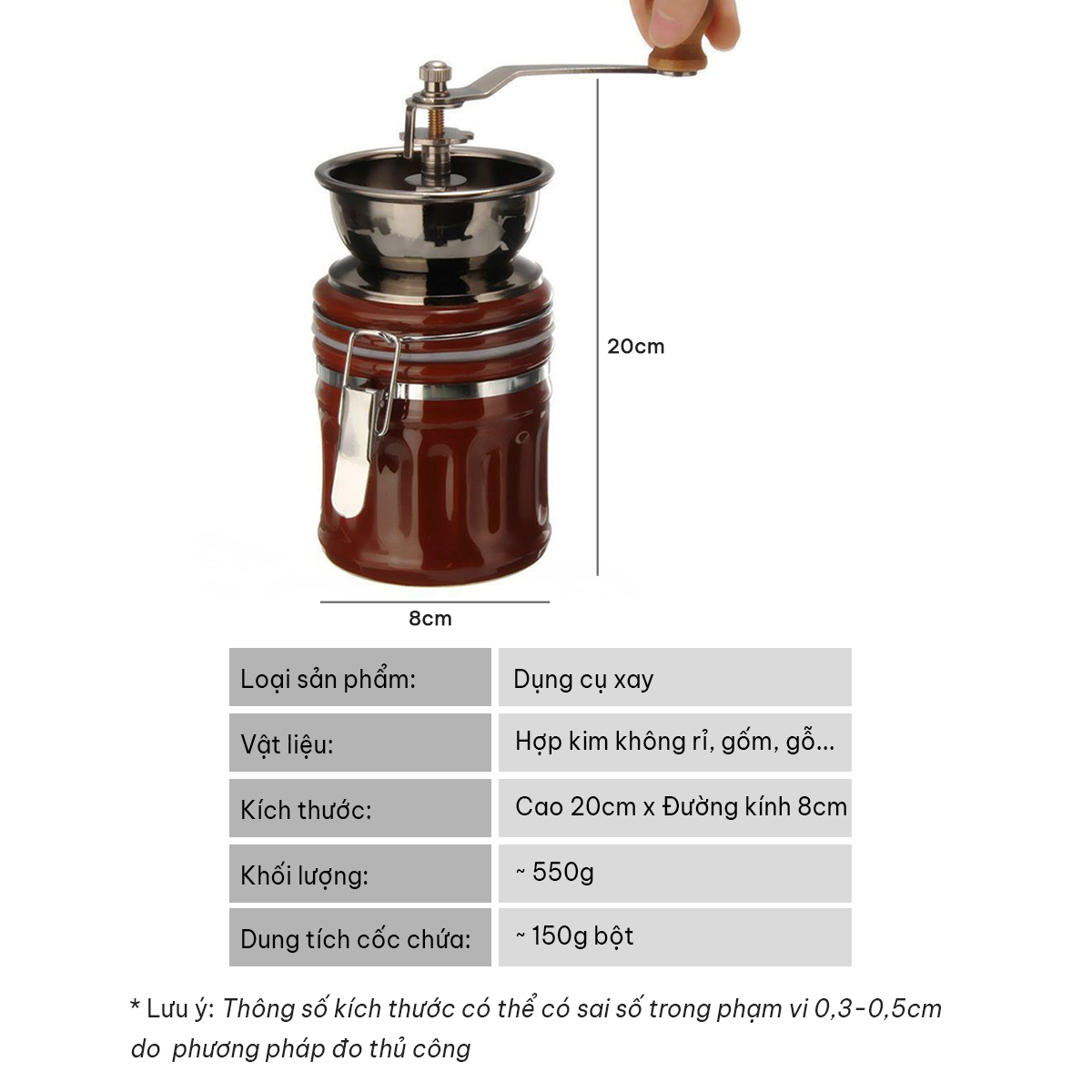 20cm

8cm

| Loại sản phẩm: | Dụng cụ xay |
|---|---|
| Vật liệu: | Hợp kim không rỉ, gốm, gỗ... |
| Kích thước: | Cao 20cm x Đường kính 8cm |
| Khối lượng: | ~ 550g |
| Dung tích cốc chứa: | ~ 150g bột |

* Lưu ý: Thông số kích thước có thể có sai số trong phạm vi 0,3-0,5cm do phương pháp đo thủ công